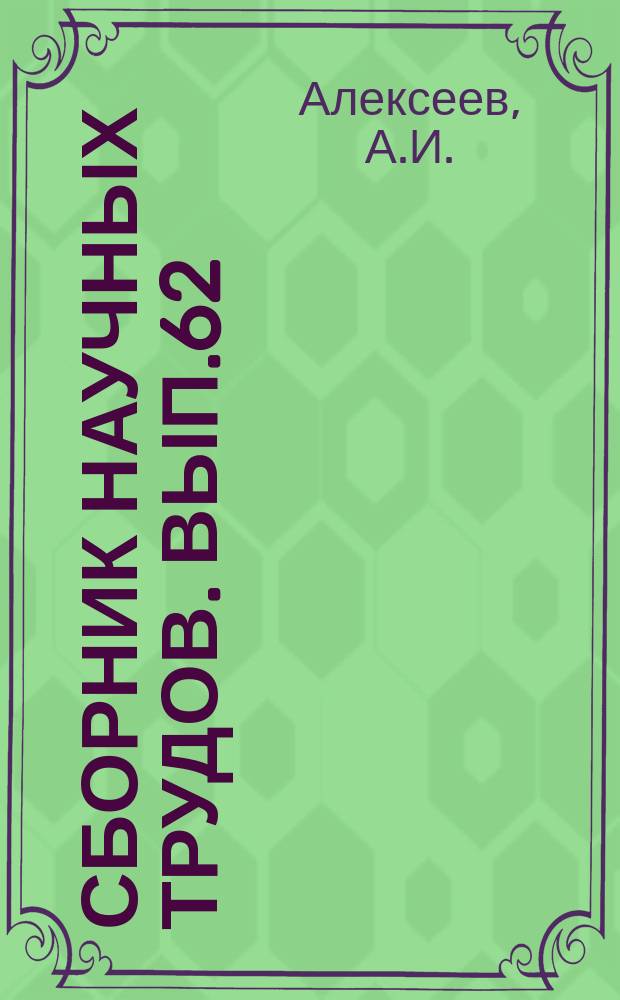 Алексеев, А.И.

СБОРНИК НАУЧНЫХ ТРУДОВ. ВЫП.62